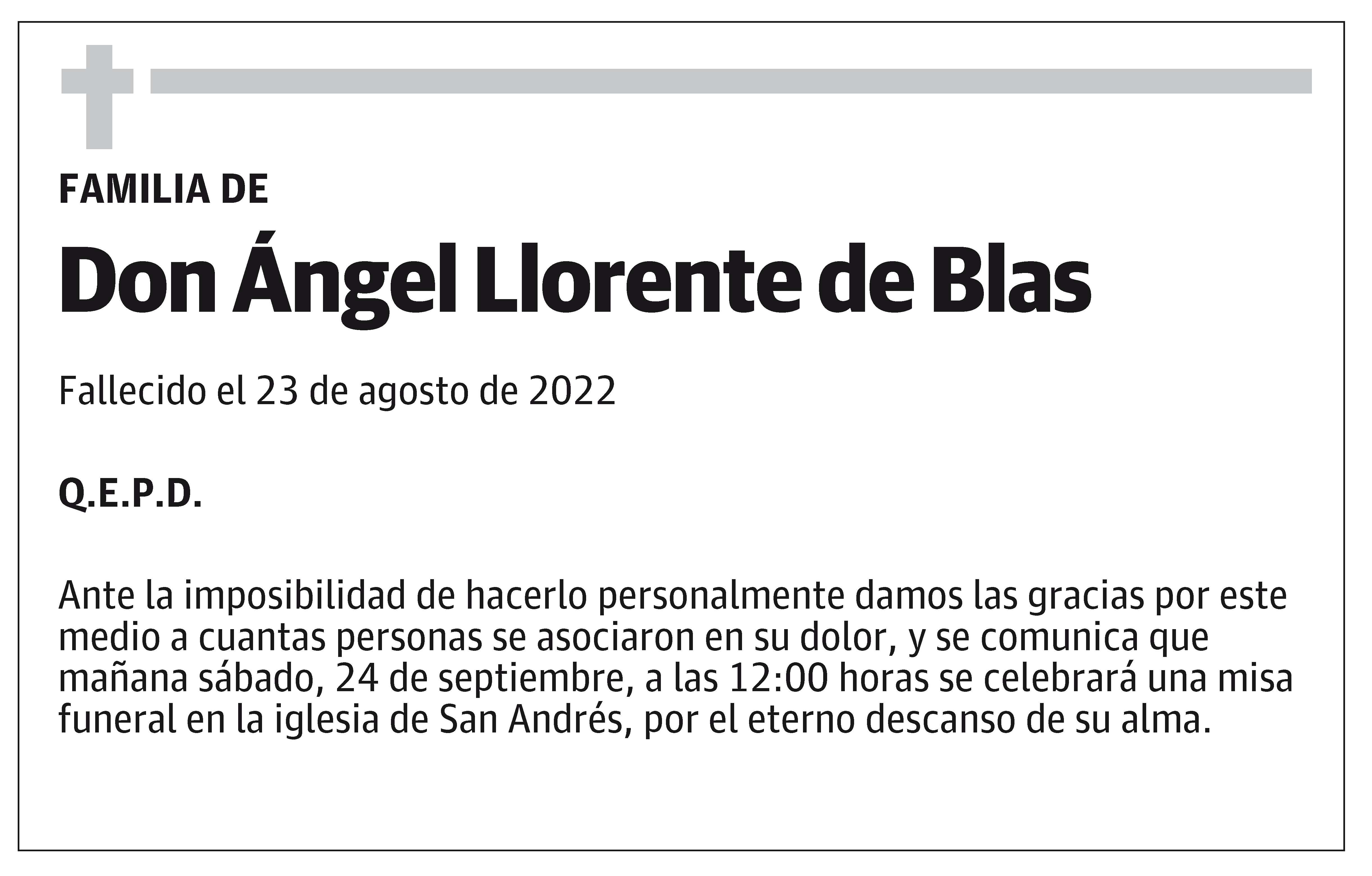 FAMILIA DE

Don Ángel Llorente de Blas

Fallecido el 23 de agosto de 2022

Q.E.P.D.

Ante la imposibilidad de hacerlo personalmente damos las gracias por este medio a cuantas personas se asociaron en su dolor, y se comunica que mañana sábado, 24 de septiembre, a las 12:00 horas se celebrará una misa funeral en la iglesia de San Andrés, por el eterno descanso de su alma.